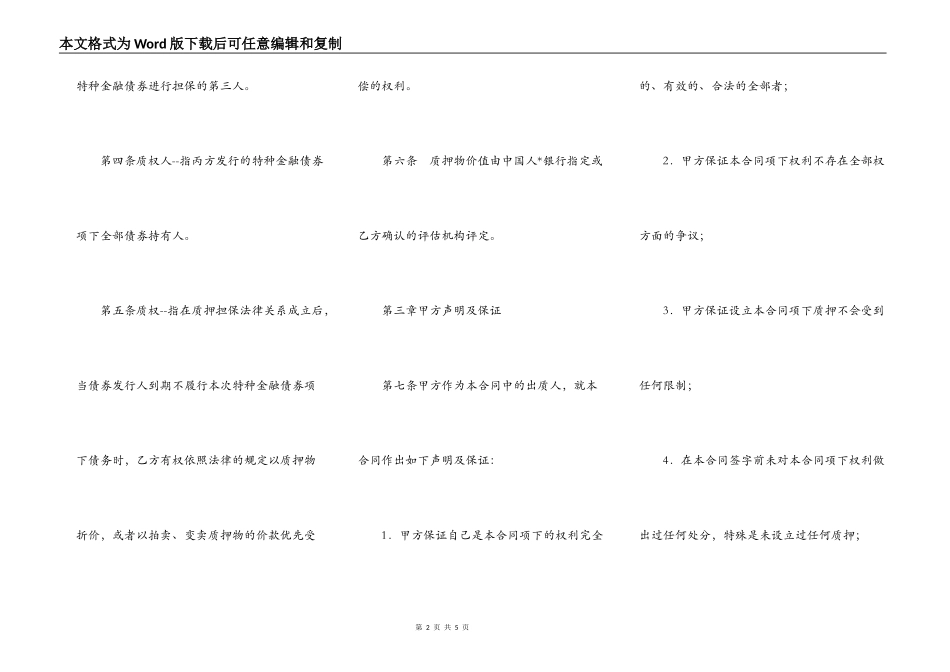 本文格式为Word版下载后可任意编辑和复制

特种金融债券进行担保的第三人。

第四条质权人--指丙方发行的特种金融债券项下全部债券持有人。

第五条质权--指在质押担保法律关系成立后，当债券发行人到期不履行本次特种金融债券项下债务时，乙方有权依照法律的规定以质押物折价，或者以拍卖、变卖质押物的价款优先受偿的权利。

第六条　质押物价值由中国人*银行指定或乙方确认的评估机构评定。

第三章甲方声明及保证

第七条甲方作为本合同中的出质人，就本合同作出如下声明及保证:

1．甲方保证自己是本合同项下的权利完全的、有效的、合法的全部者;

2．甲方保证本合同项下权利不存在全部权方面的争议;

3．甲方保证设立本合同项下质押不会受到任何限制;

4．在本合同签字前未对本合同项下权利做出过任何处分，特殊是未设立过任何质押;

第 2 页 共 5 页